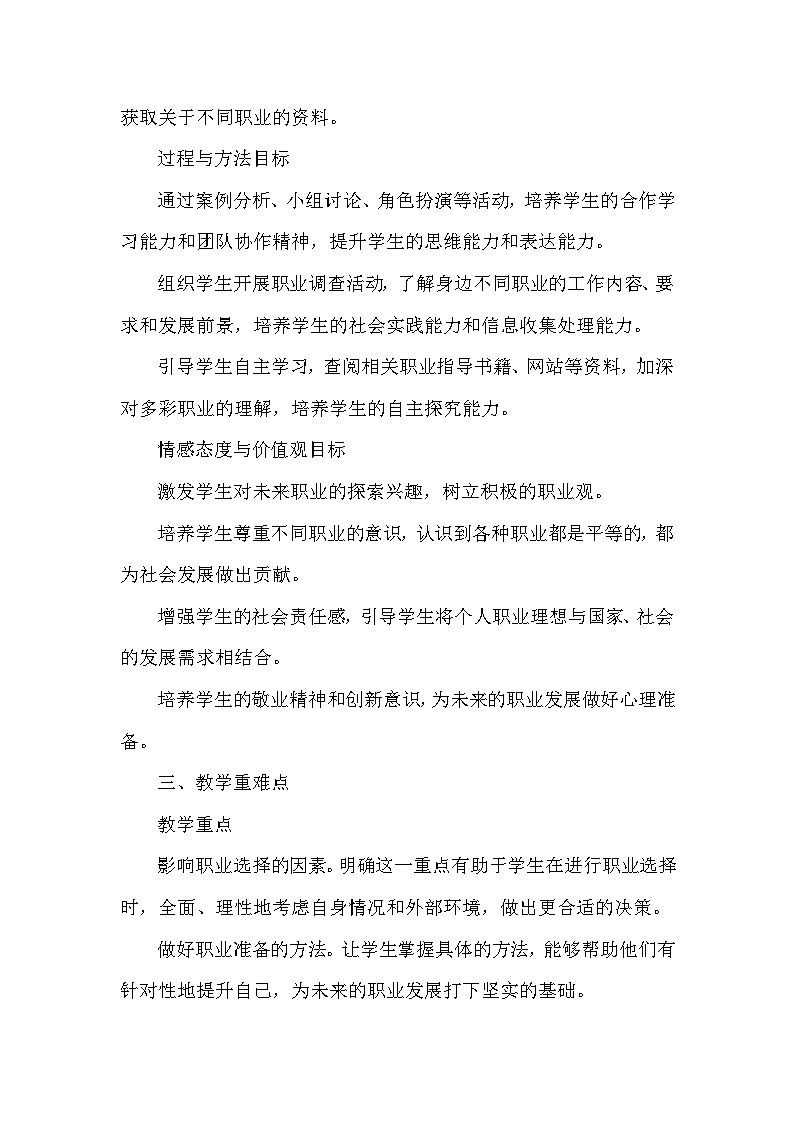 获取关于不同职业的资料。

过程与方法目标

通过案例分析、小组讨论、角色扮演等活动，培养学生的合作学习能力和团队协作精神，提升学生的思维能力和表达能力。

组织学生开展职业调查活动，了解身边不同职业的工作内容、要求和发展前景，培养学生的社会实践能力和信息收集处理能力。

引导学生自主学习，查阅相关职业指导书籍、网站等资料，加深对多彩职业的理解，培养学生的自主探究能力。

情感态度与价值观目标

激发学生对未来职业的探索兴趣，树立积极的职业观。

培养学生尊重不同职业的意识，认识到各种职业都是平等的，都为社会发展做出贡献。

增强学生的社会责任感，引导学生将个人职业理想与国家、社会的发展需求相结合。

培养学生的敬业精神和创新意识，为未来的职业发展做好心理准备。

三、教学重难点

教学重点

影响职业选择的因素。明确这一重点有助于学生在进行职业选择时，全面、理性地考虑自身情况和外部环境，做出更合适的决策。

做好职业准备的方法。让学生掌握具体的方法，能够帮助他们有针对性地提升自己，为未来的职业发展打下坚实的基础。